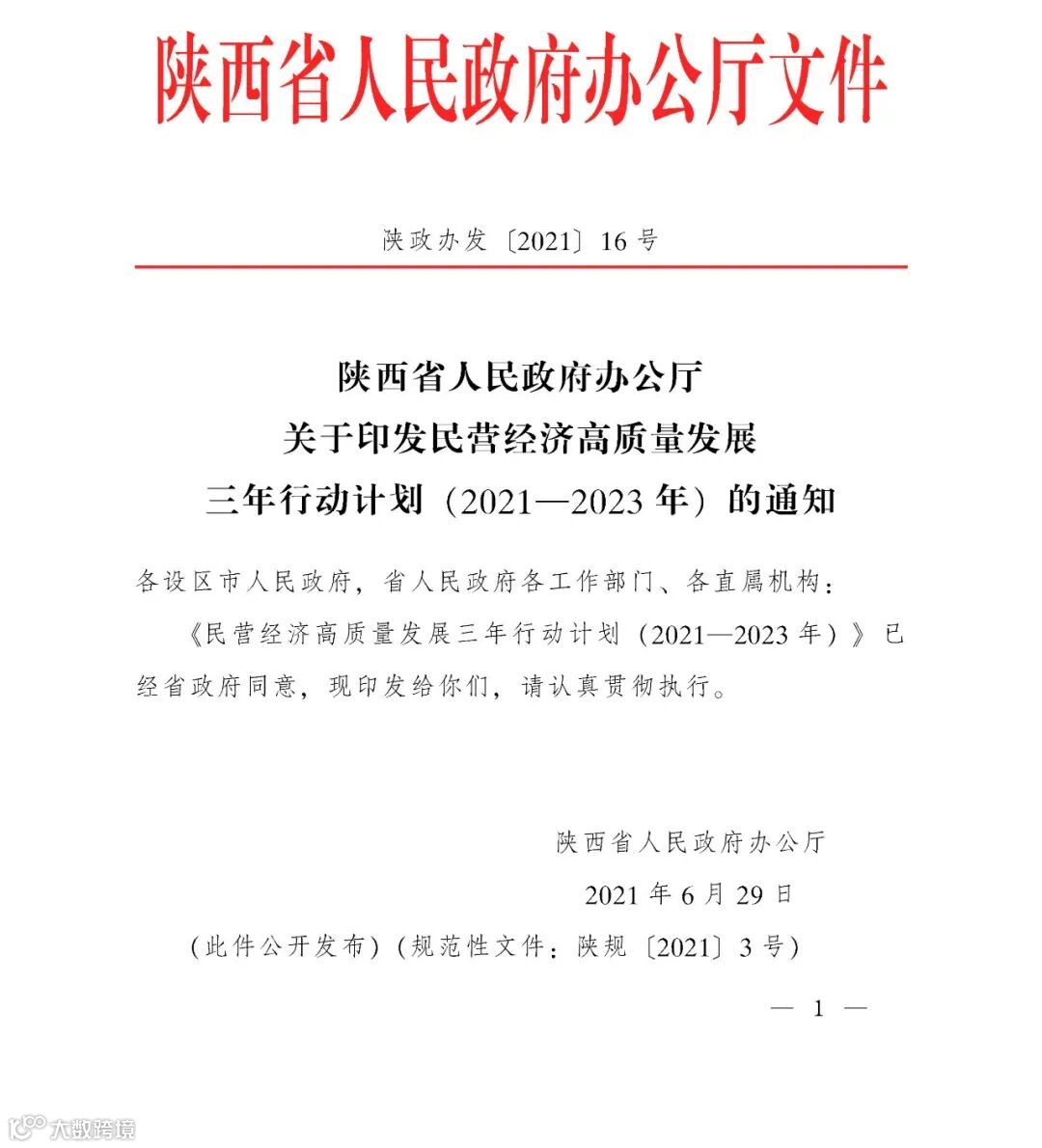 陕西省人民政府办公厅文件

陕政办发〔2021〕16号

陕西省人民政府办公厅
关于印发民营经济高质量发展
三年行动计划（2021—2023年）的通知

各设区市人民政府，省人民政府各工作部门、各直属机构：

《民营经济高质量发展三年行动计划（2021—2023年）》已经省政府同意，现印发给你们，请认真贯彻执行。

陕西省人民政府办公厅

2021年6月29日

（此件公开发布）（规范性文件：陕规〔2021〕3号）

— 1 —

大数跨境